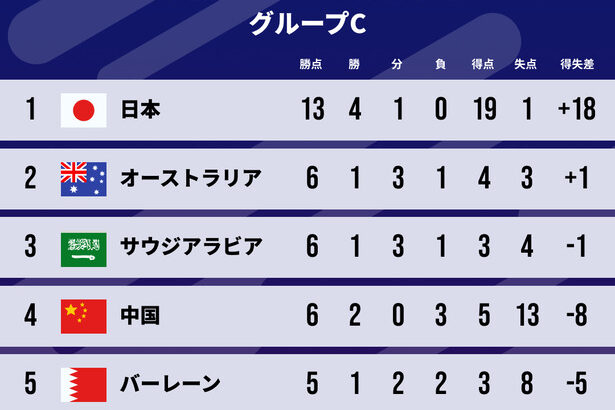 グループC

| | | 勝点 | 勝 | 分 | 負 | 得点 | 失点 | 得失差 |
|---|---|---|---|---|---|---|---|---|
| 1 | 日本 | 13 | 4 | 1 | 0 | 19 | 1 | +18 |
| 2 | オーストラリア | 6 | 1 | 3 | 1 | 4 | 3 | +1 |
| 3 | サウジアラビア | 6 | 1 | 3 | 1 | 3 | 4 | -1 |
| 4 | 中国 | 6 | 2 | 0 | 3 | 5 | 13 | -8 |
| 5 | バーレーン | 5 | 1 | 2 | 2 | 3 | 8 | -5 |